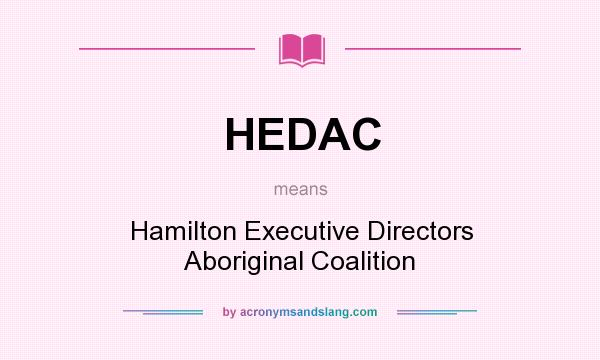 HEDAC

means

Hamilton Executive Directors Aboriginal Coalition

by acronymsandslang.com